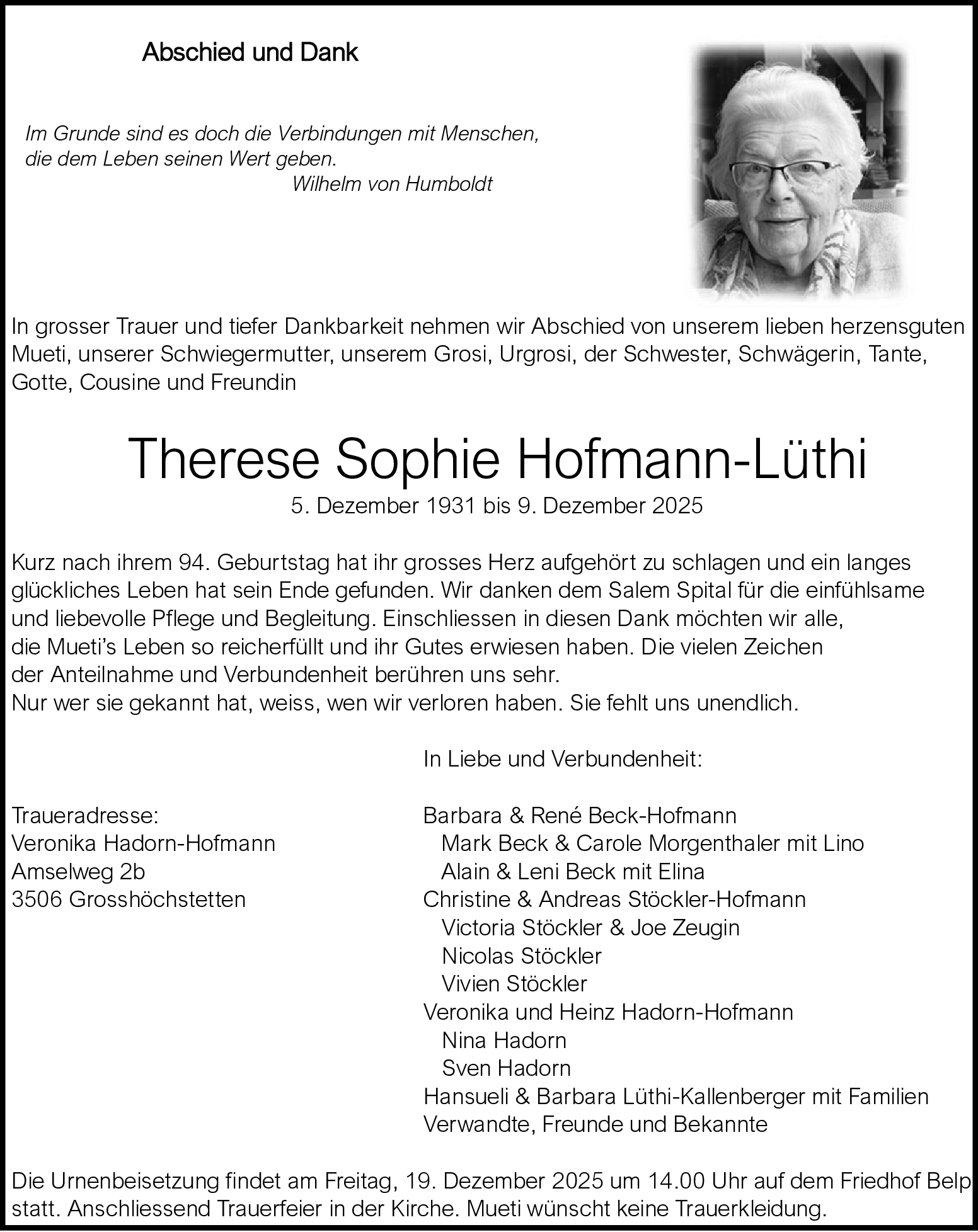 Abschied und Dank

Im Grunde sind es doch die Verbindungen mit Menschen, die dem Leben seinen Wert geben.
Wilhelm von Humboldt

In grosser Trauer und tiefer Dankbarkeit nehmen wir Abschied von unserem lieben herzensguten Mueti, unserer Schwiegermutter, unserem Grosi, Urgrosi, der Schwester, Schwägerin, Tante, Gotte, Cousine und Freundin

Therese Sophie Hofmann-Lüthi
5. Dezember 1931 bis 9. Dezember 2025

Kurz nach ihrem 94. Geburtstag hat ihr grosses Herz aufgehört zu schlagen und ein langes glückliches Leben hat sein Ende gefunden. Wir danken dem Salem Spital für die einfühlsame und liebevolle Pflege und Begleitung. Einschliessen in diesen Dank möchten wir alle, die Mueti's Leben so reicherfüllt und ihr Gutes erwiesen haben. Die vielen Zeichen der Anteilnahme und Verbundenheit berühren uns sehr.
Nur wer sie gekannt hat, weiss, wen wir verloren haben. Sie fehlt uns unendlich.

Traueradresse:
Veronika Hadorn-Hofmann
Amselweg 2b
3506 Grosshöchstetten

In Liebe und Verbundenheit:

Barbara & René Beck-Hofmann
Mark Beck & Carole Morgenthaler mit Lino
Alain & Leni Beck mit Elina
Christine & Andreas Stöckler-Hofmann
Victoria Stöckler & Joe Zeugin
Nicolas Stöckler
Vivien Stöckler
Veronika und Heinz Hadorn-Hofmann
Nina Hadorn
Sven Hadorn
Hansueli & Barbara Lüthi-Kallenberger mit Familien
Verwandte, Freunde und Bekannte

Die Urnenbeisetzung findet am Freitag, 19. Dezember 2025 um 14.00 Uhr auf dem Friedhof Belp statt. Anschliessend Trauerfeier in der Kirche. Mueti wünscht keine Trauerkleidung.